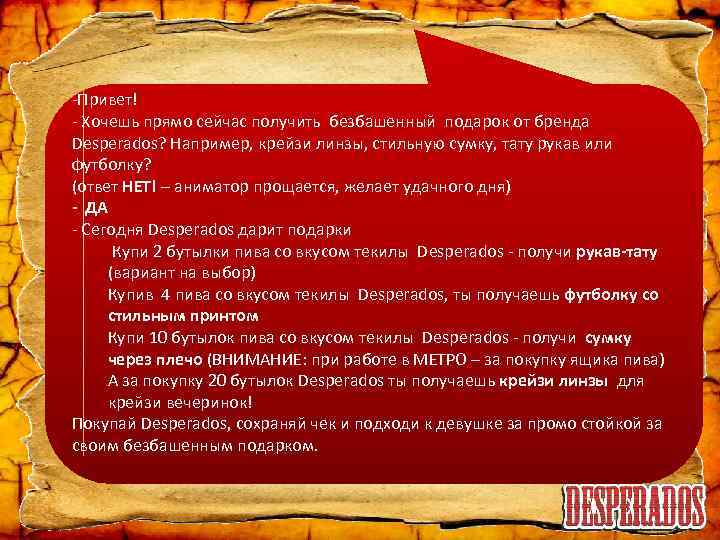 -Привет!
- Хочешь прямо сейчас получить безбашенный подарок от бренда Desperados? Например, крейзи линзы, стильную сумку, тату рукав или футболку?
(ответ НЕТ! – аниматор прощается, желает удачного дня)
- ДА
- Сегодня Desperados дарит подарки
Купи 2 бутылки пива со вкусом текилы Desperados - получи рукав-тату (вариант на выбор)
Купив 4 пива со вкусом текилы Desperados, ты получаешь футболку со стильным принтом
Купи 10 бутылок пива со вкусом текилы Desperados - получи сумку через плечо (ВНИМАНИЕ: при работе в МЕТРО – за покупку ящика пива)
А за покупку 20 бутылок Desperados ты получаешь крейзи линзы для крейзи вечеринок!
Покупай Desperados, сохраняй чек и подходи к девушке за промо стойкой за своим безбашенным подарком.

DESPERADOS